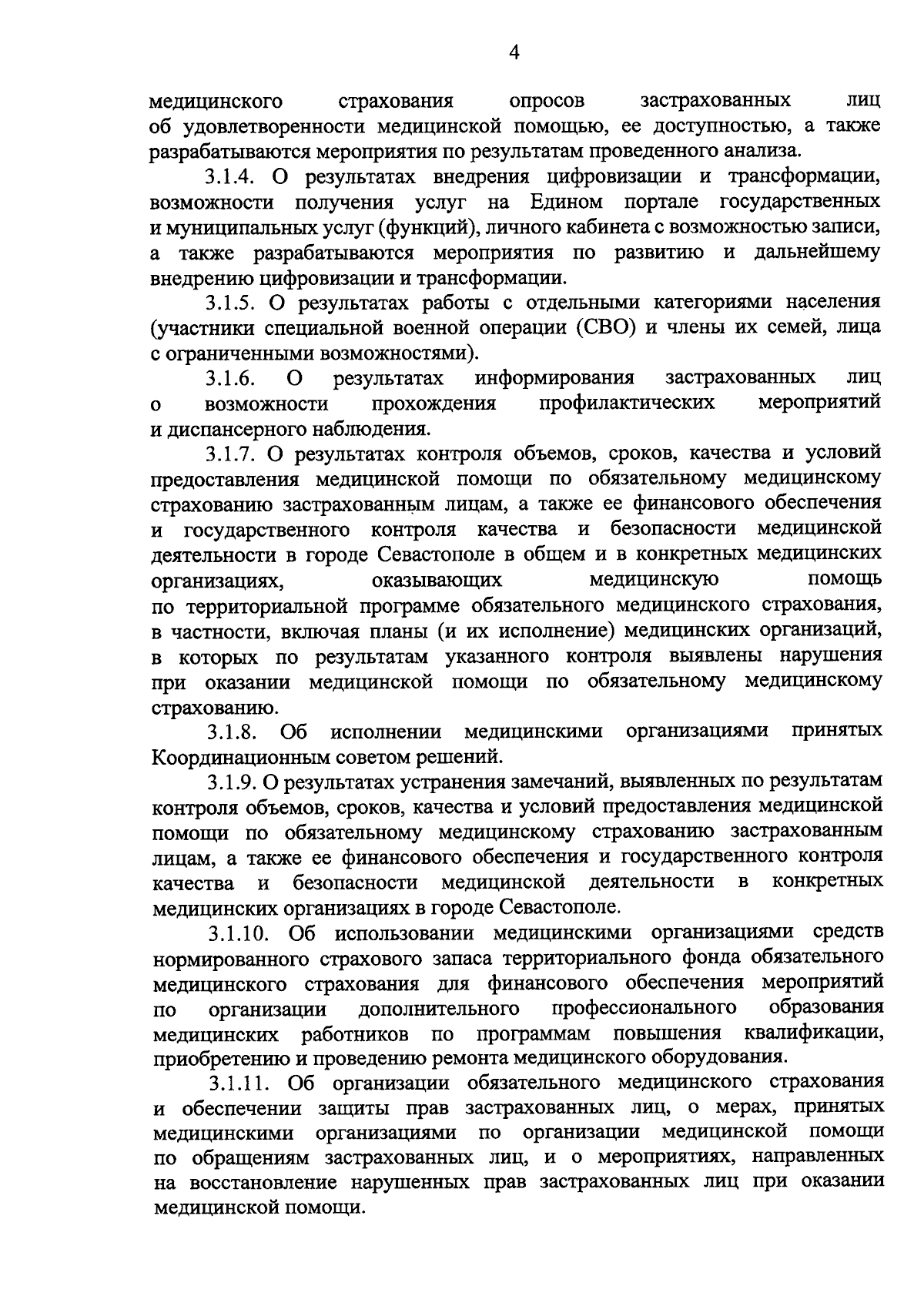 4

медицинского страхования опросов застрахованных лиц об удовлетворенности медицинской помощью, ее доступностью, а также разрабатываются мероприятия по результатам проведенного анализа.

3.1.4. О результатах внедрения цифровизации и трансформации, возможности получения услуг на Едином портале государственных и муниципальных услуг (функций), личного кабинета с возможностью записи, а также разрабатываются мероприятия по развитию и дальнейшему внедрению цифровизации и трансформации.

3.1.5. О результатах работы с отдельными категориями населения (участники специальной военной операции (СВО) и члены их семей, лица с ограниченными возможностями).

3.1.6. О результатах информирования застрахованных лиц о возможности прохождения профилактических мероприятий и диспансерного наблюдения.

3.1.7. О результатах контроля объемов, сроков, качества и условий предоставления медицинской помощи по обязательному медицинскому страхованию застрахованным лицам, а также ее финансового обеспечения и государственного контроля качества и безопасности медицинской деятельности в городе Севастополе в общем и в конкретных медицинских организациях, оказывающих медицинскую помощь по территориальной программе обязательного медицинского страхования, в частности, включая планы (и их исполнение) медицинских организаций, в которых по результатам указанного контроля выявлены нарушения при оказании медицинской помощи по обязательному медицинскому страхованию.

3.1.8. Об исполнении медицинскими организациями принятых Координационным советом решений.

3.1.9. О результатах устранения замечаний, выявленных по результатам контроля объемов, сроков, качества и условий предоставления медицинской помощи по обязательному медицинскому страхованию застрахованным лицам, а также ее финансового обеспечения и государственного контроля качества и безопасности медицинской деятельности в конкретных медицинских организациях в городе Севастополе.

3.1.10. Об использовании медицинскими организациями средств нормированного страхового запаса территориального фонда обязательного медицинского страхования для финансового обеспечения мероприятий по организации дополнительного профессионального образования медицинских работников по программам повышения квалификации, приобретению и проведению ремонта медицинского оборудования.

3.1.11. Об организации обязательного медицинского страхования и обеспечении защиты прав застрахованных лиц, о мерах, принятых медицинскими организациями по организации медицинской помощи по обращениям застрахованных лиц, и о мероприятиях, направленных на восстановление нарушенных прав застрахованных лиц при оказании медицинской помощи.